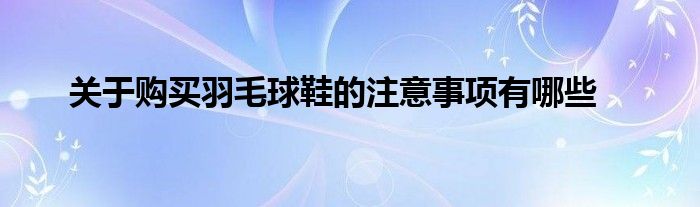 关于购买羽毛球鞋的注意事项有哪些